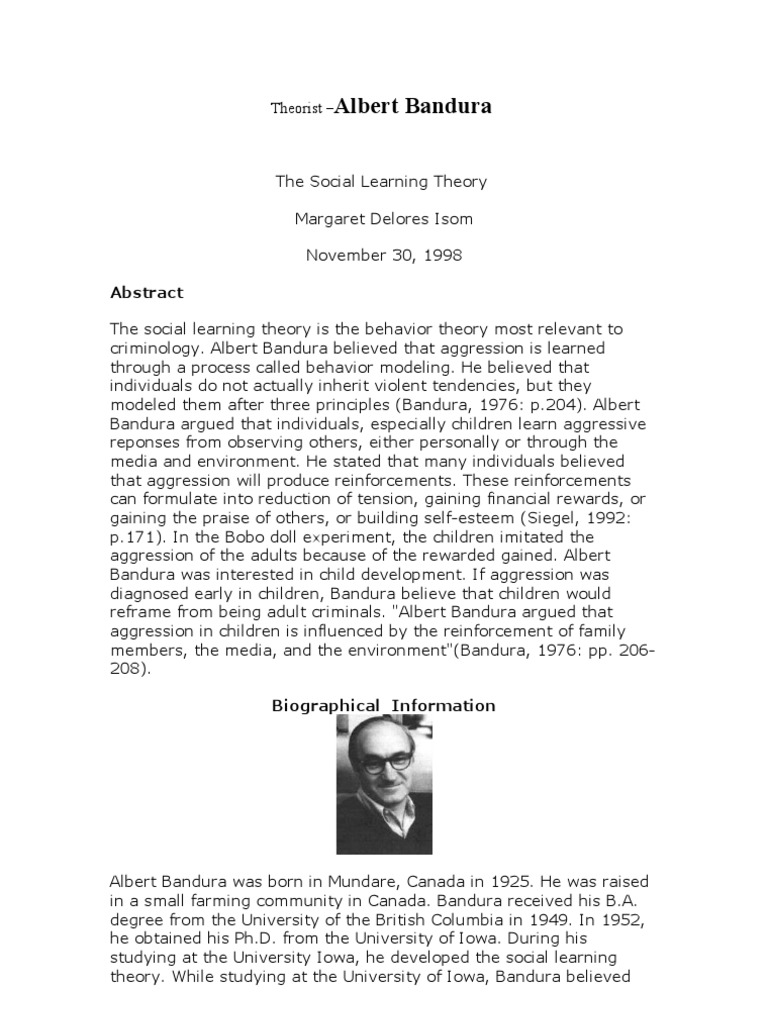 Theorist –Albert Bandura

The Social Learning Theory

Margaret Delores Isom

November 30, 1998

Abstract

The social learning theory is the behavior theory most relevant to criminology. Albert Bandura believed that aggression is learned through a process called behavior modeling. He believed that individuals do not actually inherit violent tendencies, but they modeled them after three principles (Bandura, 1976: p.204). Albert Bandura argued that individuals, especially children learn aggressive reponses from observing others, either personally or through the media and environment. He stated that many individuals believed that aggression will produce reinforcements. These reinforcements can formulate into reduction of tension, gaining financial rewards, or gaining the praise of others, or building self-esteem (Siegel, 1992: p.171). In the Bobo doll experiment, the children imitated the aggression of the adults because of the rewarded gained. Albert Bandura was interested in child development. If aggression was diagnosed early in children, Bandura believe that children would reframe from being adult criminals. "Albert Bandura argued that aggression in children is influenced by the reinforcement of family members, the media, and the environment"(Bandura, 1976: pp. 206-208).

Biographical Information

Albert Bandura was born in Mundare, Canada in 1925. He was raised in a small farming community in Canada. Bandura received his B.A. degree from the University of the British Columbia in 1949. In 1952, he obtained his Ph.D. from the University of Iowa. During his studying at the University Iowa, he developed the social learning theory. While studying at the University of Iowa, Bandura believed